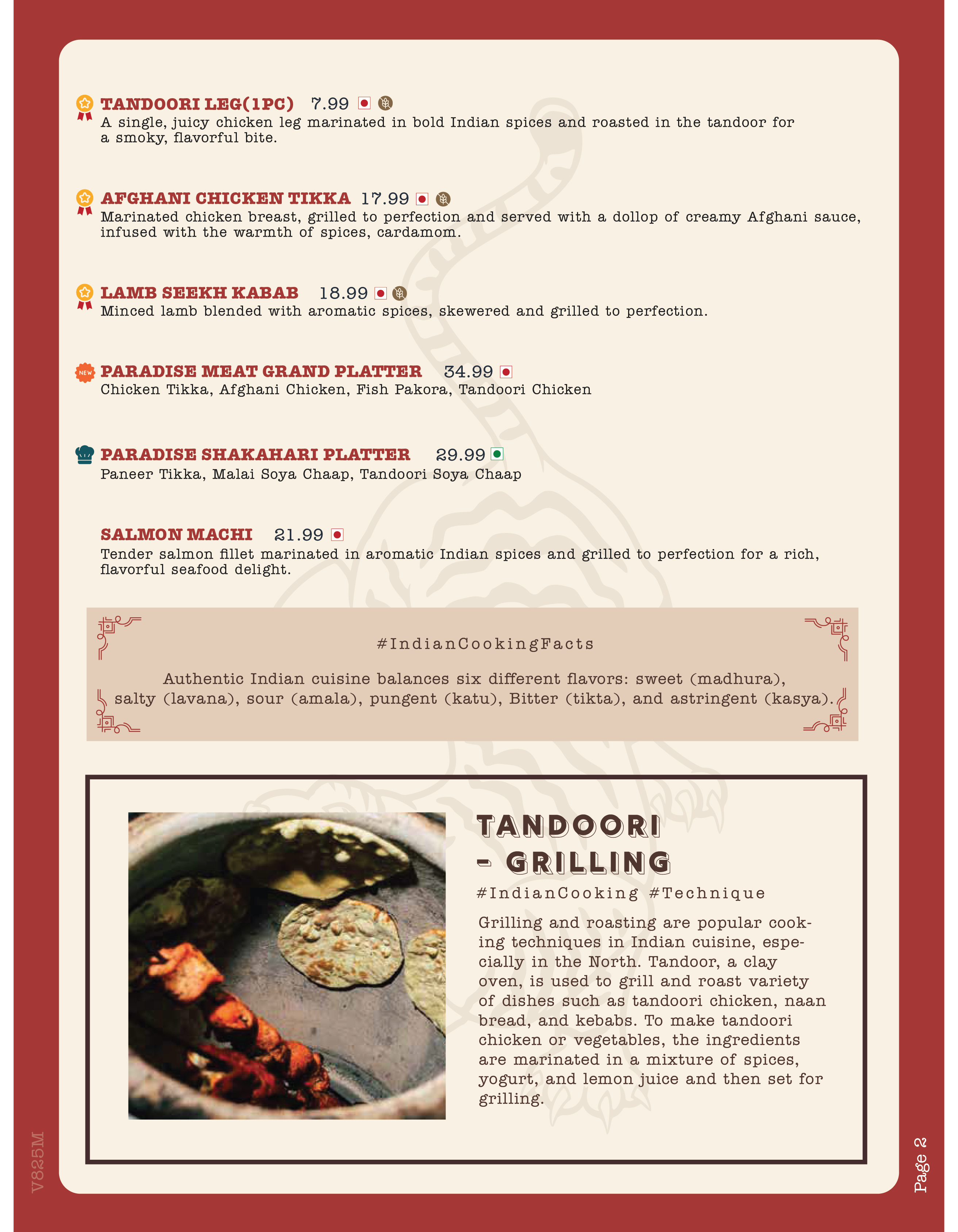 TANDOORI LEG(1PC) 7.99
A single, juicy chicken leg marinated in bold Indian spices and roasted in the tandoor for a smoky, flavorful bite.

AFGHANI CHICKEN TIKKA 17.99
Marinated chicken breast, grilled to perfection and served with a dollop of creamy Afghani sauce, infused with the warmth of spices, cardamom.

LAMB SEEKH KABAB 18.99
Minced lamb blended with aromatic spices, skewered and grilled to perfection.

NEW

PARADISE MEAT GRAND PLATTER 34.99
Chicken Tikka, Afghani Chicken, Fish Pakora, Tandoori Chicken

PARADISE SHAKAHARI PLATTER 29.99
Paneer Tikka, Malai Soya Chaap, Tandoori Soya Chaap

SALMON MACHI 21.99
Tender salmon fillet marinated in aromatic Indian spices and grilled to perfection for a rich, flavorful seafood delight.

#IndianCookingFacts

Authentic Indian cuisine balances six different flavors: sweet (madhura), salty (lavana), sour (amala), pungent (katu), Bitter (tikta), and astringent (kasya).

TANDOORI
- GRILLING

#IndianCooking #Technique

Grilling and roasting are popular cooking techniques in Indian cuisine, especially in the North. Tandoor, a clay oven, is used to grill and roast variety of dishes such as tandoori chicken, naan bread, and kebabs. To make tandoori chicken or vegetables, the ingredients are marinated in a mixture of spices, yogurt, and lemon juice and then set for grilling.

V825M

Page 2